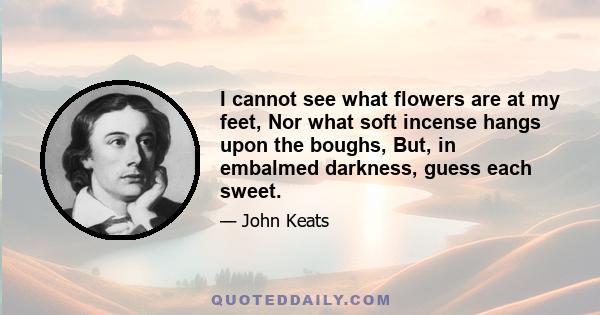 I cannot see what flowers are at my feet, Nor what soft incense hangs upon the boughs, But, in embalmed darkness, guess each sweet.

— John Keats

QUOTEDDAILY.COM